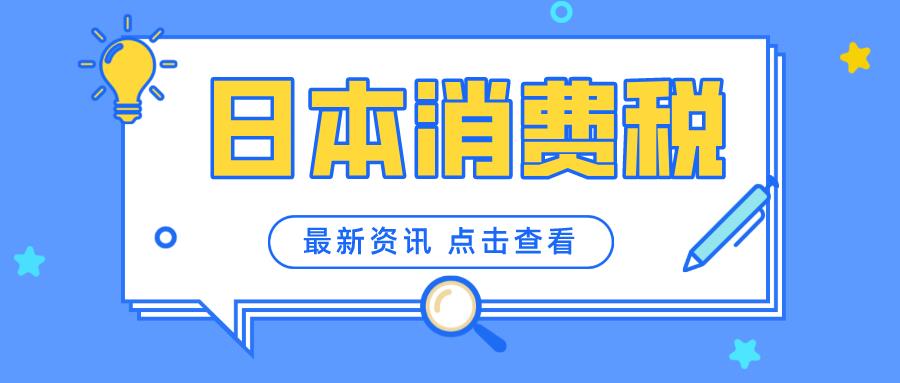 日本消费税

最新资讯 点击查看